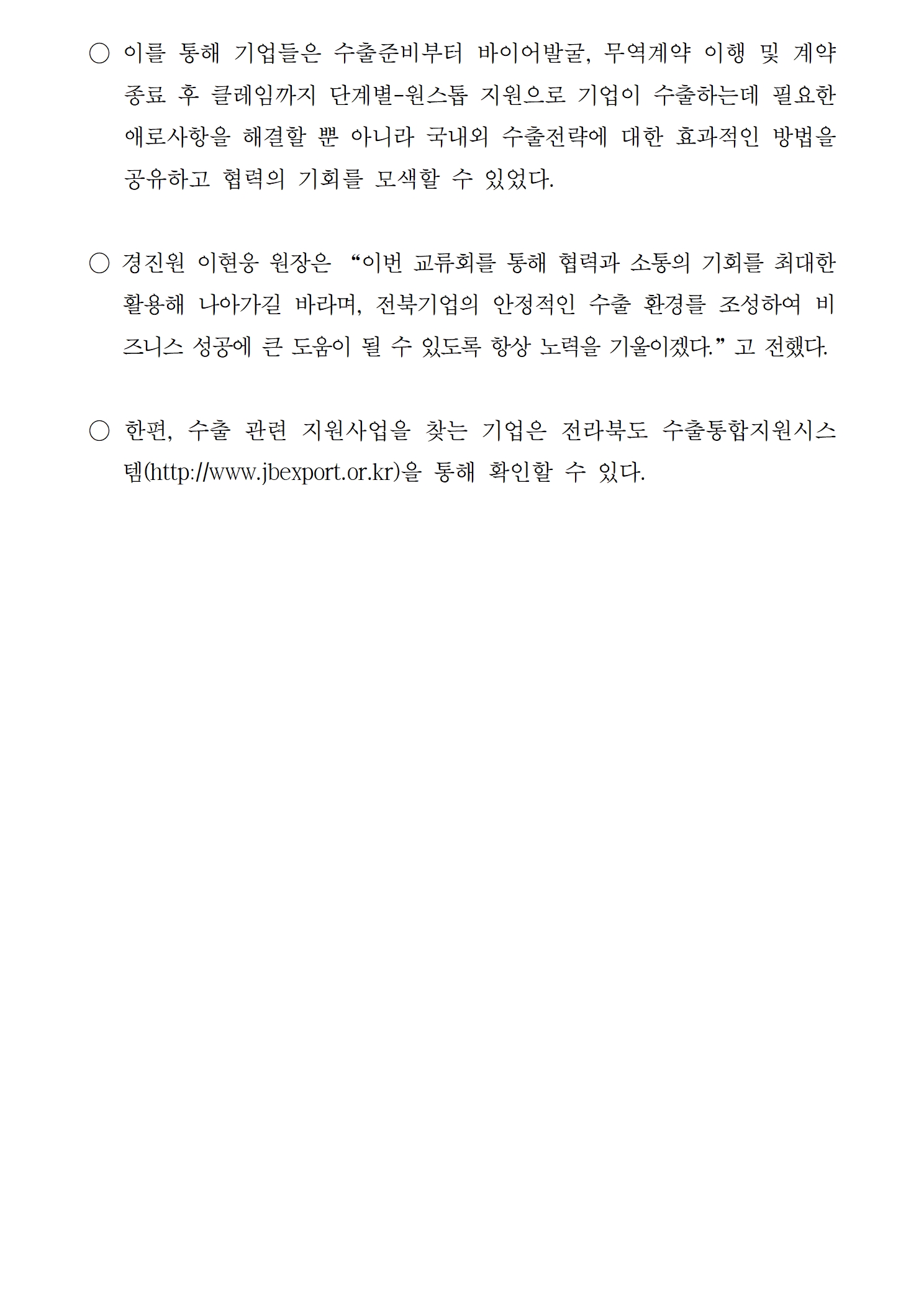 ○ 이를 통해 기업들은 수출준비부터 바이어발굴, 무역계약 이행 및 계약 종료 후 클레임까지 단계별-원스톱 지원으로 기업이 수출하는데 필요한 애로사항을 해결할 뿐 아니라 국내외 수출전략에 대한 효과적인 방법을 공유하고 협력의 기회를 모색할 수 있었다.

○ 경진원 이현웅 원장은 “이번 교류회를 통해 협력과 소통의 기회를 최대한 활용해 나아가길 바라며, 전북기업의 안정적인 수출 환경를 조성하여 비즈니스 성공에 큰 도움이 될 수 있도록 항상 노력을 기울이겠다.” 고 전했다.

○ 한편, 수출 관련 지원사업을 찾는 기업은 전라북도 수출통합지원시스템(http://www.jbexport.or.kr)을 통해 확인할 수 있다.